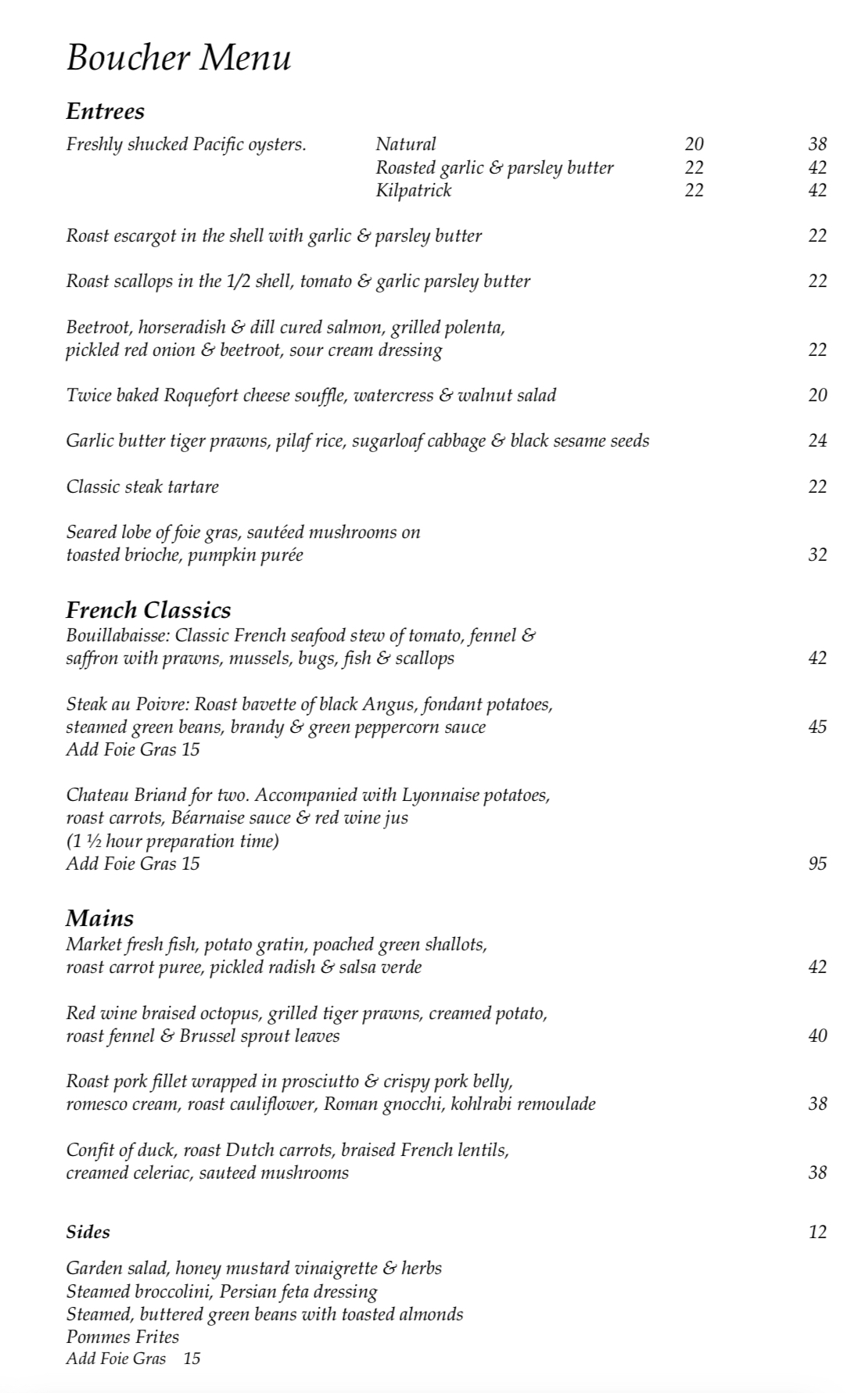 Boucher Menu

Entrees

Freshly shucked Pacific oysters. Natural 20 38
Roasted garlic & parsley butter 22 42
Kilpatrick 22 42

Roast escargot in the shell with garlic & parsley butter 22

Roast scallops in the 1/2 shell, tomato & garlic parsley butter 22

Beetroot, horseradish & dill cured salmon, grilled polenta, pickled red onion & beetroot, sour cream dressing 22

Twice baked Roquefort cheese souffle, watercress & walnut salad 20

Garlic butter tiger prawns, pilaf rice, sugarloaf cabbage & black sesame seeds 24

Classic steak tartare 22

Seared lobe of foie gras, sautéed mushrooms on toasted brioche, pumpkin purée 32

French Classics

Bouillabaisse: Classic French seafood stew of tomato, fennel & saffron with prawns, mussels, bugs, fish & scallops 42

Steak au Poivre: Roast bavette of black Angus, fondant potatoes, steamed green beans, brandy & green peppercorn sauce 45
Add Foie Gras 15

Chateau Briand for two. Accompanied with Lyonnaise potatoes, roast carrots, Béarnaise sauce & red wine jus
(1 ½ hour preparation time)
Add Foie Gras 15 95

Mains

Market fresh fish, potato gratin, poached green shallots, roast carrot puree, pickled radish & salsa verde 42

Red wine braised octopus, grilled tiger prawns, creamed potato, roast fennel & Brussel sprout leaves 40

Roast pork fillet wrapped in prosciutto & crispy pork belly, romesco cream, roast cauliflower, Roman gnocchi, kohlrabi remoulade 38

Confit of duck, roast Dutch carrots, braised French lentils, creamed celeriac, sauteed mushrooms 38

Sides 12

Garden salad, honey mustard vinaigrette & herbs
Steamed broccolini, Persian feta dressing
Steamed, buttered green beans with toasted almonds
Pommes Frites
Add Foie Gras 15